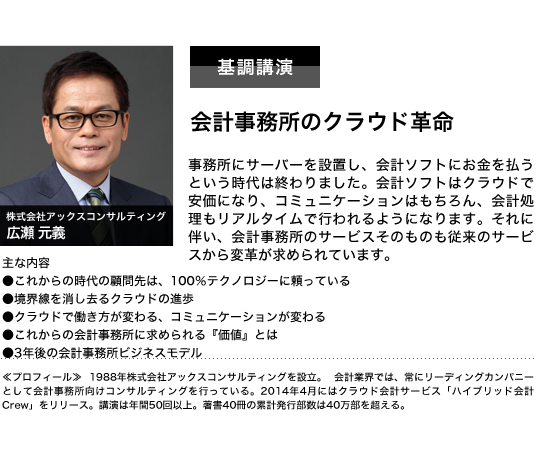 株式会社アックスコンサルティング
広瀬 元義

基調講演

会計事務所のクラウド革命

事務所にサーバーを設置し、会計ソフトにお金を払うという時代は終わりました。会計ソフトはクラウドで安価になり、コミュニケーションはもちろん、会計処理もリアルタイムで行われるようになります。それに伴い、会計事務所のサービスそのものも従来のサービスから変革が求められています。

主な内容
●これからの時代の顧問先は、100%テクノロジーに頼っている
●境界線を消し去るクラウドの進歩
●クラウドで働き方が変わる、コミュニケーションが変わる
●これからの会計事務所に求められる『価値』とは
●3年後の会計事務所ビジネスモデル

≪プロフィール≫ 1988年株式会社アックスコンサルティングを設立。 会計業界では、常にリーディングカンパニーとして会計事務所向けコンサルティングを行っている。2014年4月にはクラウド会計サービス「ハイブリッド会計Crew」をリリース。講演は年間50回以上。著書40冊の累計発行部数は40万部を超える。